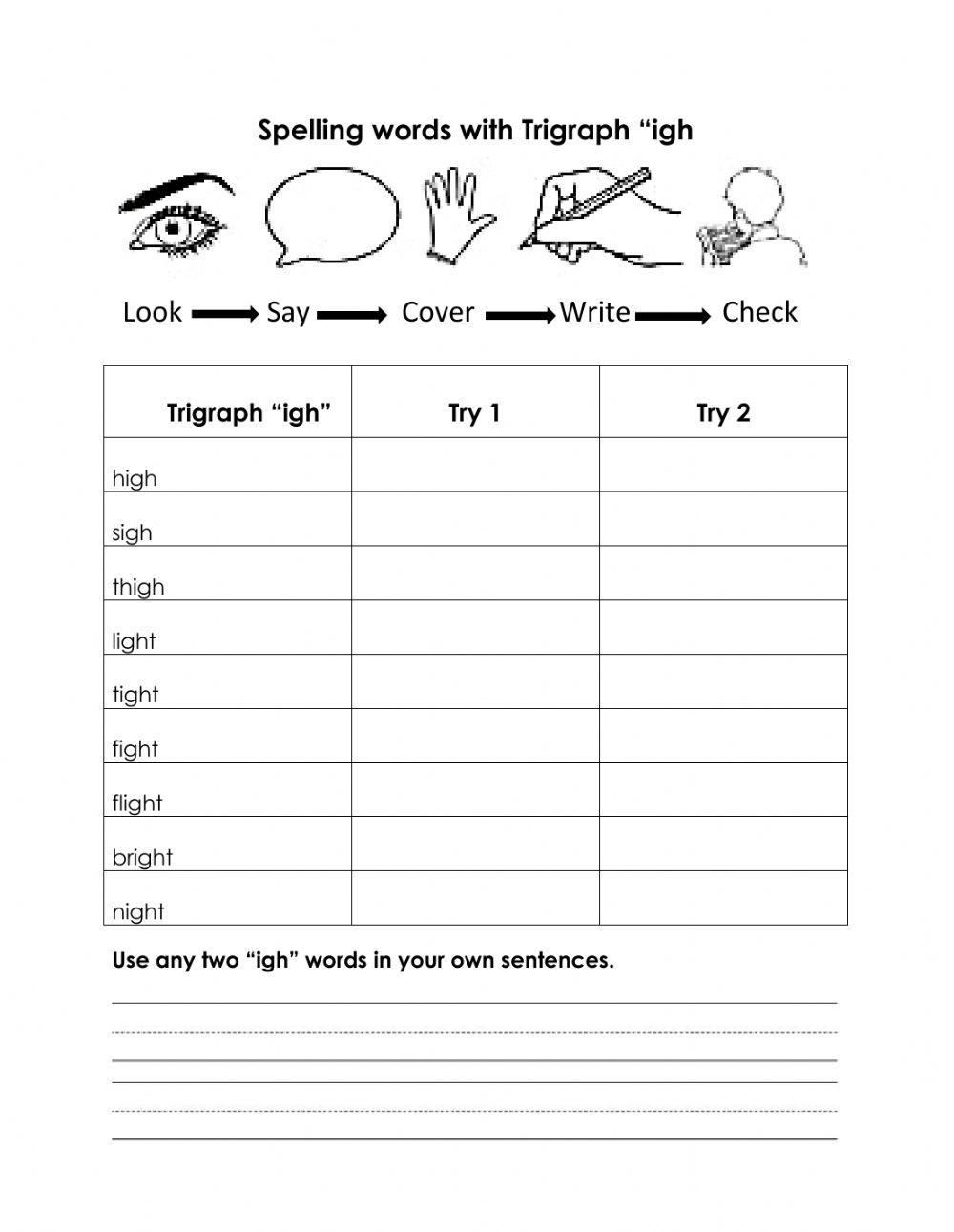 Spelling words with Trigraph “igh

Look → Say → Cover → Write → Check

| Trigraph “igh” | Try 1 | Try 2 |
|---|---|---|
| high | | |
| sigh | | |
| thigh | | |
| light | | |
| tight | | |
| fight | | |
| flight | | |
| bright | | |
| night | | |

Use any two “igh” words in your own sentences.